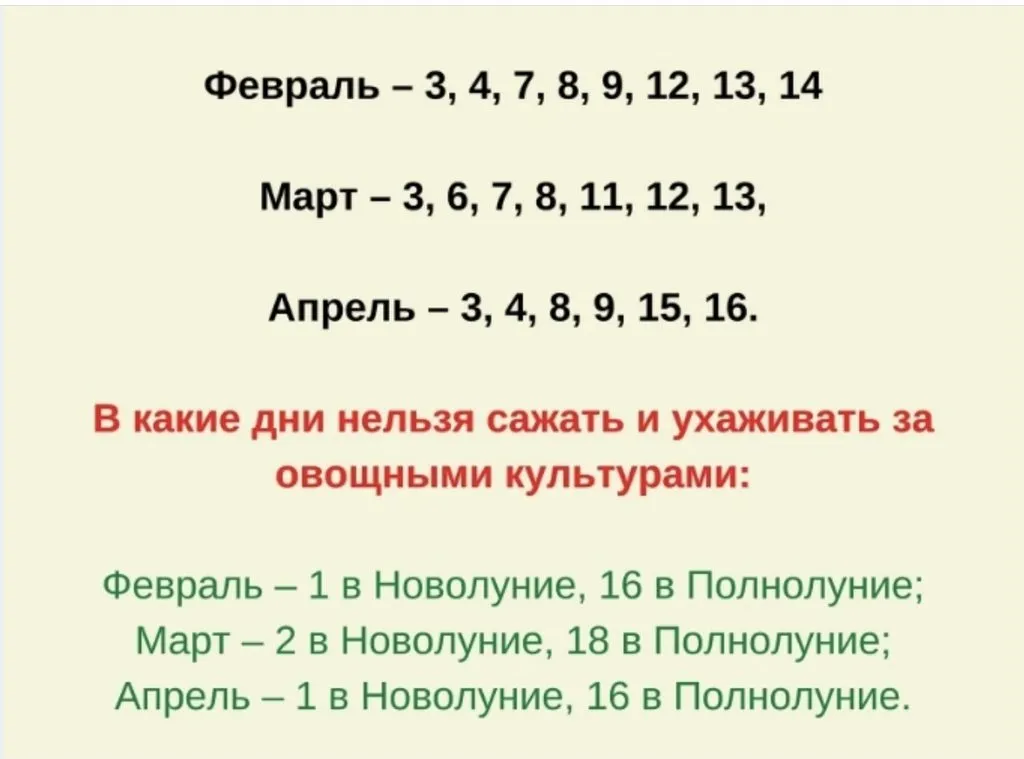 Февраль – 3, 4, 7, 8, 9, 12, 13, 14

Март – 3, 6, 7, 8, 11, 12, 13,

Апрель – 3, 4, 8, 9, 15, 16.

В какие дни нельзя сажать и ухаживать за овощными культурами:

Февраль – 1 в Новолуние, 16 в Полнолуние;
Март – 2 в Новолуние, 18 в Полнолуние;
Апрель – 1 в Новолуние, 16 в Полнолуние.